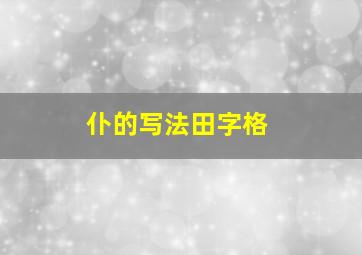 仆的写法田字格